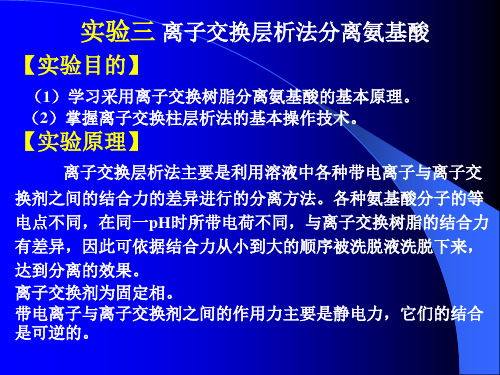 实验三 离子交换层析法分离氨基酸

【实验目的】

（1）学习采用离子交换树脂分离氨基酸的基本原理。
（2）掌握离子交换柱层析法的基本操作技术。

【实验原理】

离子交换层析法主要是利用溶液中各种带电离子与离子交换剂之间的结合力的差异进行的分离方法。各种氨基酸分子的等电点不同，在同一pH时所带电荷不同，与离子交换树脂的结合力有差异，因此可依据结合力从小到大的顺序被洗脱液洗脱下来，达到分离的效果。

离子交换剂为固定相。

带电离子与离子交换剂之间的作用力主要是静电力，它们的结合是可逆的。